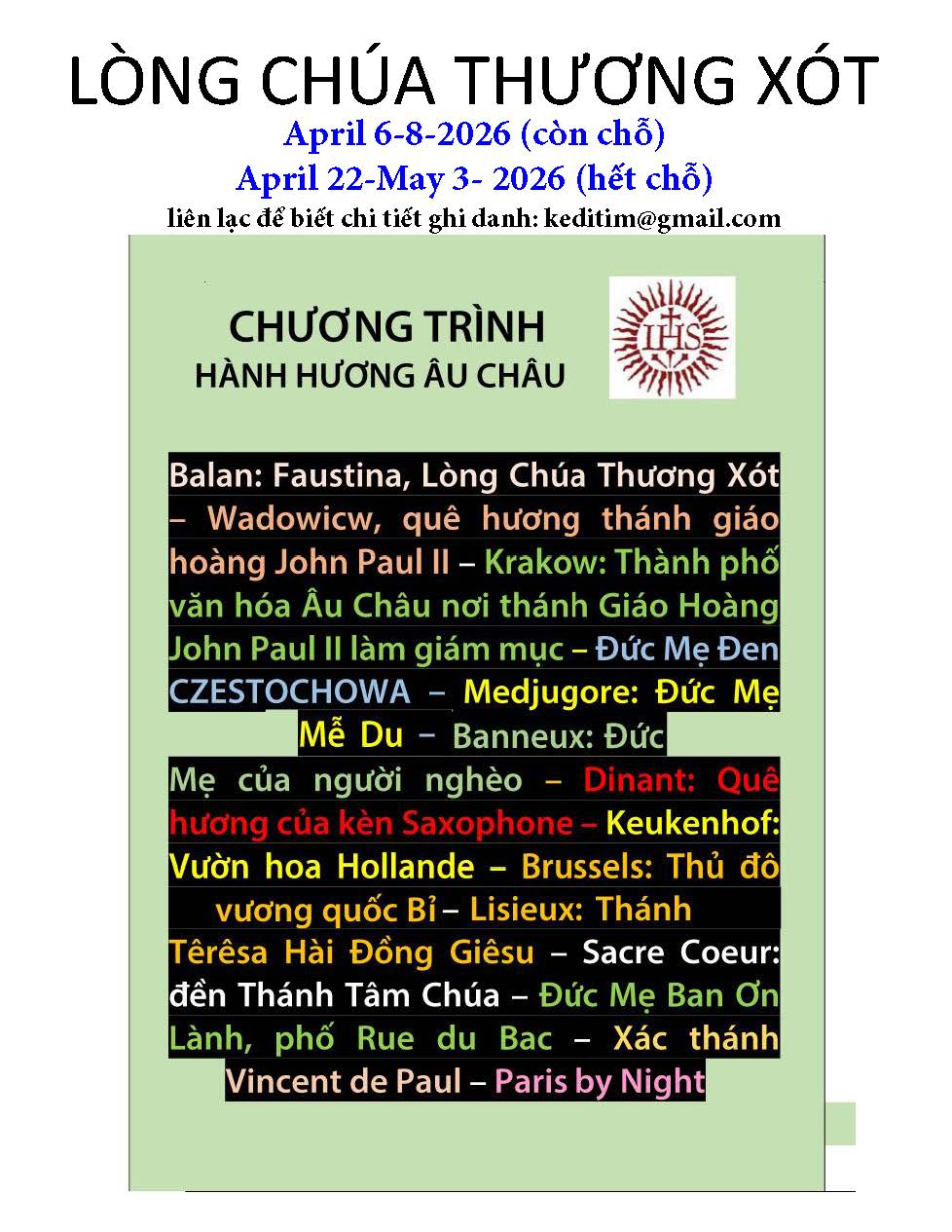 LÒNG CHÚA THƯƠNG XÓT
April 6-8-2026 (còn chỗ)
April 22-May 3- 2026 (hết chỗ)
liên lạc để biết chi tiết ghi danh: keditim@gmail.com

CHƯƠNG TRÌNH
HÀNH HƯƠNG ÂU CHÂU

IHS

Balan: Faustina, Lòng Chúa Thương Xót – Wadowicw, quê hương thánh giáo hoàng John Paul II – Krakow: Thành phố văn hóa Âu Châu nơi thánh Giáo Hoàng John Paul II làm giám mục – Đức Mẹ Đen CZESTOCHOWA – Medjugore: Đức Mẹ Mễ Du – Banneux: Đức Mẹ của người nghèo – Dinant: Quê hương của kèn Saxophone – Keukenhof: Vườn hoa Hollande – Brussels: Thủ đô vương quốc Bỉ – Lisieux: Thánh Têrêsa Hài Đồng Giêsu – Sacre Coeur: đền Thánh Tâm Chúa – Đức Mẹ Ban Ơn Lành, phố Rue du Bac – Xác thánh Vincent de Paul – Paris by Night